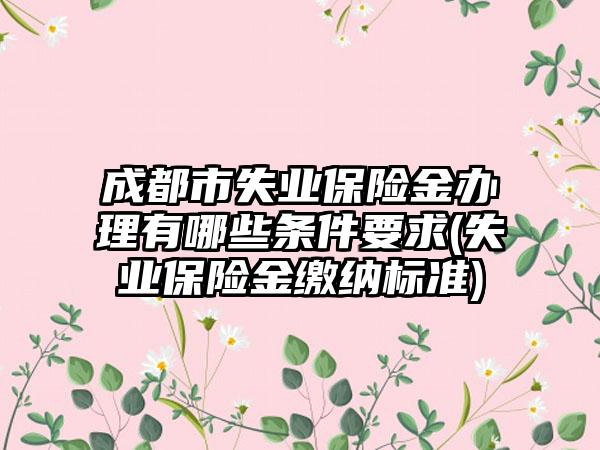 成都市失业保险金办理有哪些条件要求(失业保险金缴纳标准)